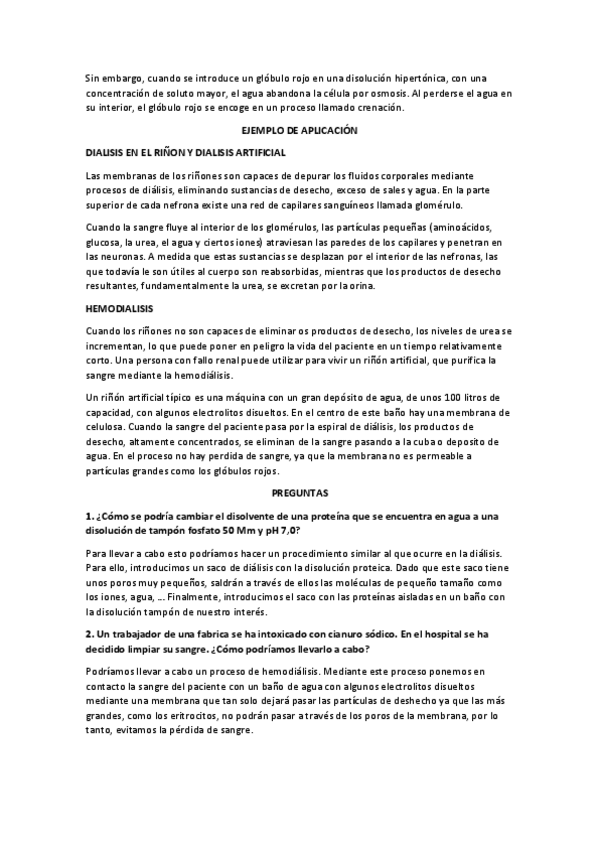 Sin embargo, cuando se introduce un glóbulo rojo en una disolución hipertónica, con una concentración de soluto mayor, el agua abandona la célula por osmosis. Al perderse el agua en su interior, el glóbulo rojo se encoge en un proceso llamado crenación.

EJEMPLO DE APLICACIÓN

DIALISIS EN EL RIÑON Y DIALISIS ARTIFICIAL

Las membranas de los riñones son capaces de depurar los fluidos corporales mediante procesos de diálisis, eliminando sustancias de desecho, exceso de sales y agua. En la parte superior de cada nefrona existe una red de capilares sanguíneos llamada glomérulo.

Cuando la sangre fluye al interior de los glomérulos, las partículas pequeñas (aminoácidos, glucosa, la urea, el agua y ciertos iones) atraviesan las paredes de los capilares y penetran en las neuronas. A medida que estas sustancias se desplazan por el interior de las nefronas, las que todavía le son útiles al cuerpo son reabsorbidas, mientras que los productos de desecho resultantes, fundamentalmente la urea, se excretan por la orina.

HEMODIALISIS

Cuando los riñones no son capaces de eliminar os productos de desecho, los niveles de urea se incrementan, lo que puede poner en peligro la vida del paciente en un tiempo relativamente corto. Una persona con fallo renal puede utilizar para vivir un riñón artificial, que purifica la sangre mediante la hemodiálisis.

Un riñón artificial típico es una máquina con un gran depósito de agua, de unos 100 litros de capacidad, con algunos electrolitos disueltos. En el centro de este baño hay una membrana de celulosa. Cuando la sangre del paciente pasa por la espiral de diálisis, los productos de desecho, altamente concentrados, se eliminan de la sangre pasando a la cuba o deposito de agua. En el proceso no hay perdida de sangre, ya que la membrana no es permeable a partículas grandes como los glóbulos rojos.

PREGUNTAS

1. ¿Cómo se podría cambiar el disolvente de una proteína que se encuentra en agua a una disolución de tampón fosfato 50 Mm y pH 7,0?

Para llevar a cabo esto podríamos hacer un procedimiento similar al que ocurre en la diálisis. Para ello, introducimos un saco de diálisis con la disolución proteica. Dado que este saco tiene unos poros muy pequeños, saldrán a través de ellos las moléculas de pequeño tamaño como los iones, agua, … Finalmente, introducimos el saco con las proteínas aisladas en un baño con la disolución tampón de nuestro interés.

2. Un trabajador de una fabrica se ha intoxicado con cianuro sódico. En el hospital se ha decidido limpiar su sangre. ¿Cómo podríamos llevarlo a cabo?

Podríamos llevar a cabo un proceso de hemodiálisis. Mediante este proceso ponemos en contacto la sangre del paciente con un baño de agua con algunos electrolitos disueltos mediante una membrana que tan solo dejará pasar las partículas de deshecho ya que las más grandes, como los eritrocitos, no podrán pasar a través de los poros de la membrana, por lo tanto, evitamos la pérdida de sangre.